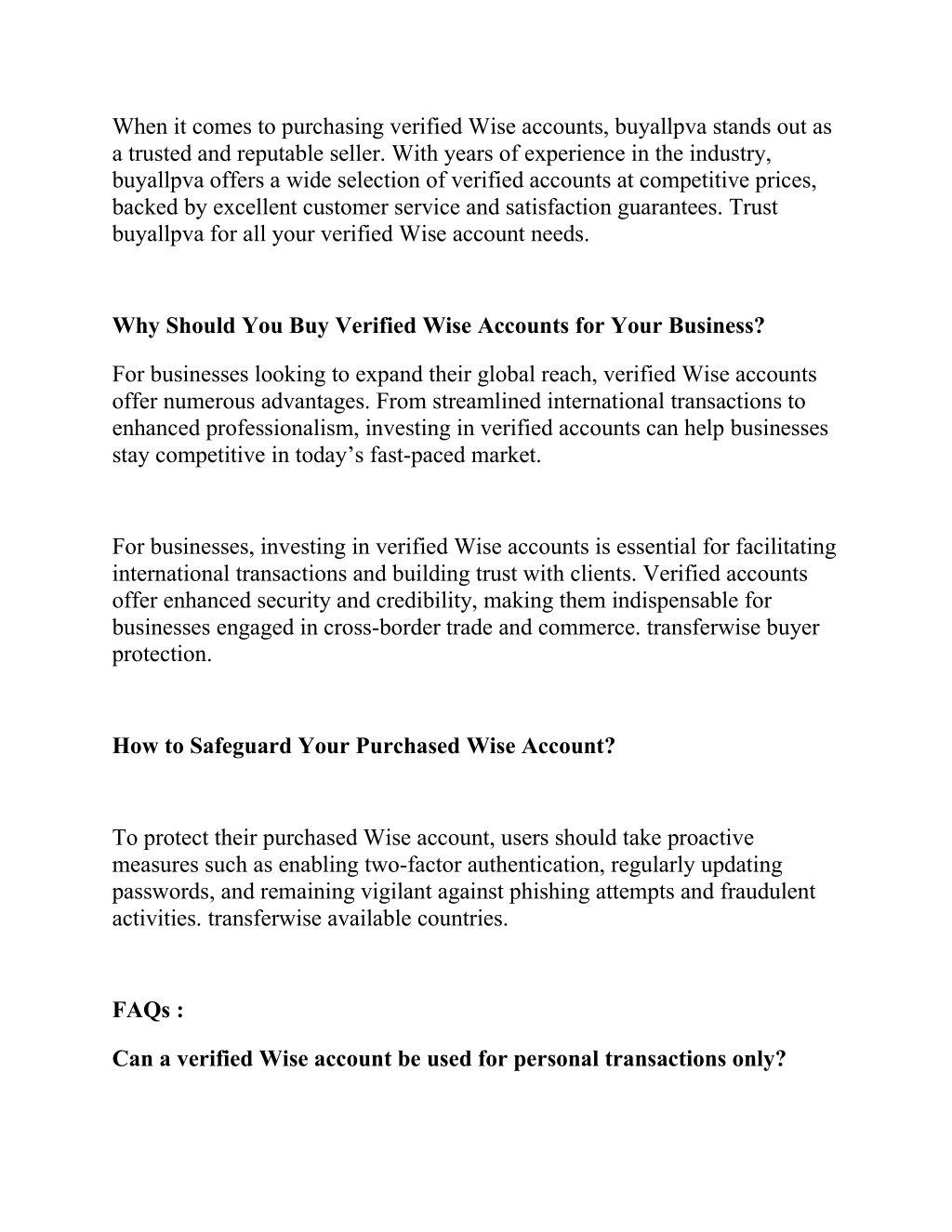 When it comes to purchasing verified Wise accounts, buyallpva stands out as a trusted and reputable seller. With years of experience in the industry, buyallpva offers a wide selection of verified accounts at competitive prices, backed by excellent customer service and satisfaction guarantees. Trust buyallpva for all your verified Wise account needs.

Why Should You Buy Verified Wise Accounts for Your Business?

For businesses looking to expand their global reach, verified Wise accounts offer numerous advantages. From streamlined international transactions to enhanced professionalism, investing in verified accounts can help businesses stay competitive in today’s fast-paced market.

For businesses, investing in verified Wise accounts is essential for facilitating international transactions and building trust with clients. Verified accounts offer enhanced security and credibility, making them indispensable for businesses engaged in cross-border trade and commerce. transferwise buyer protection.

How to Safeguard Your Purchased Wise Account?

To protect their purchased Wise account, users should take proactive measures such as enabling two-factor authentication, regularly updating passwords, and remaining vigilant against phishing attempts and fraudulent activities. transferwise available countries.

FAQs :

Can a verified Wise account be used for personal transactions only?